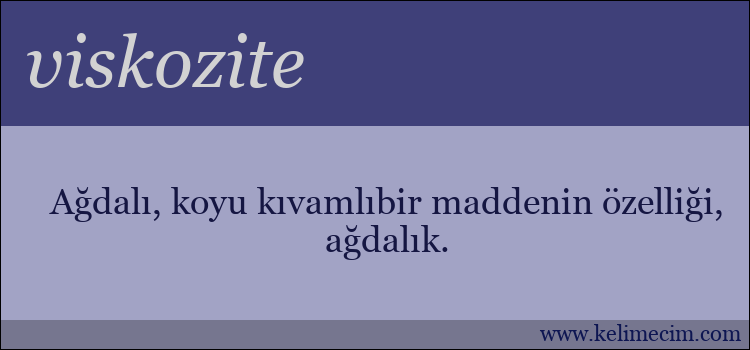 viskozite

Ağdalı, koyu kıvamlıbir maddenin özelliği, ağdalık.

www.kelimecim.com